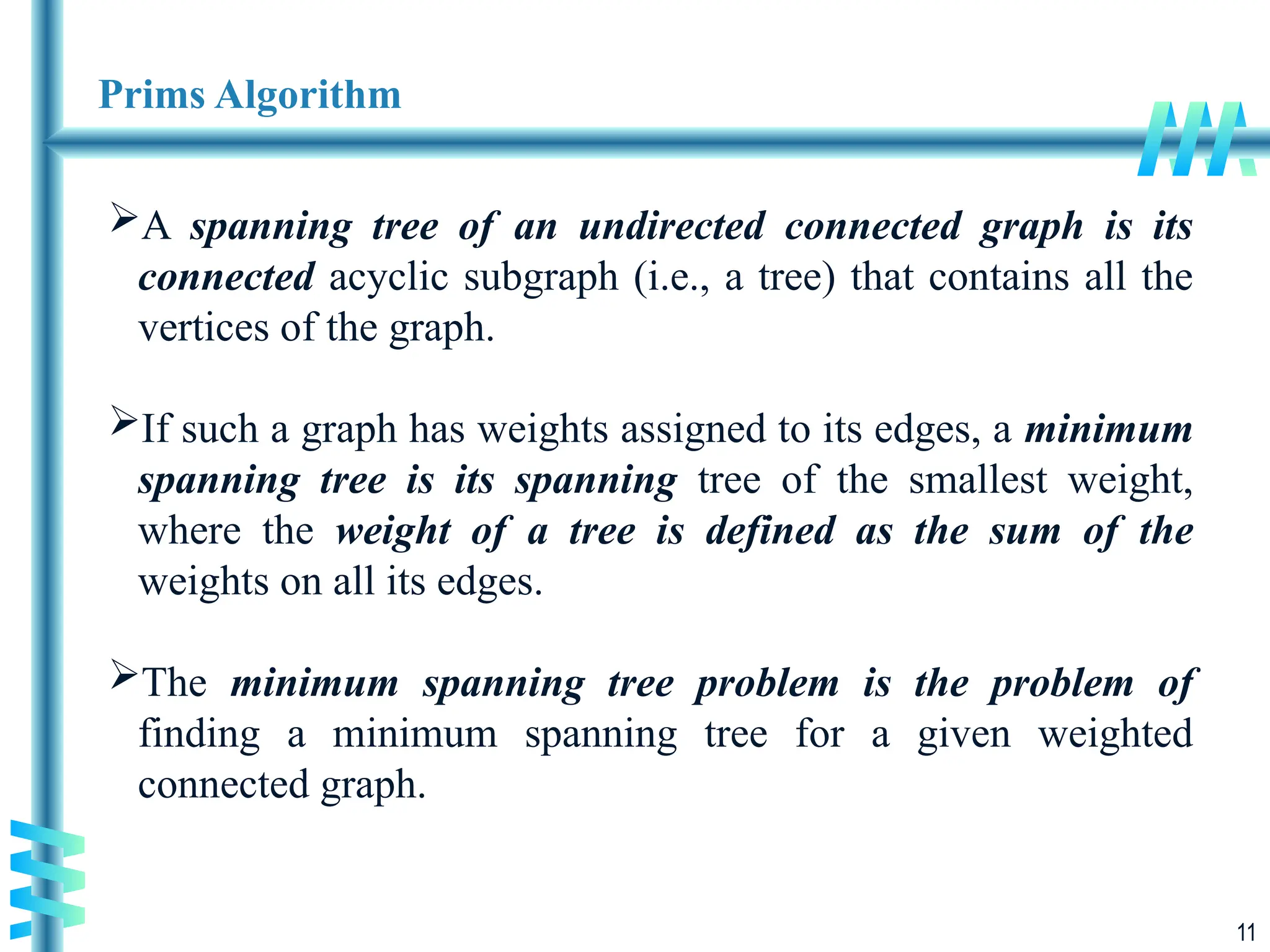 Prims Algorithm

➢A spanning tree of an undirected connected graph is its connected acyclic subgraph (i.e., a tree) that contains all the vertices of the graph.

➢If such a graph has weights assigned to its edges, a minimum spanning tree is its spanning tree of the smallest weight, where the weight of a tree is defined as the sum of the weights on all its edges.

➢The minimum spanning tree problem is the problem of finding a minimum spanning tree for a given weighted connected graph.

11